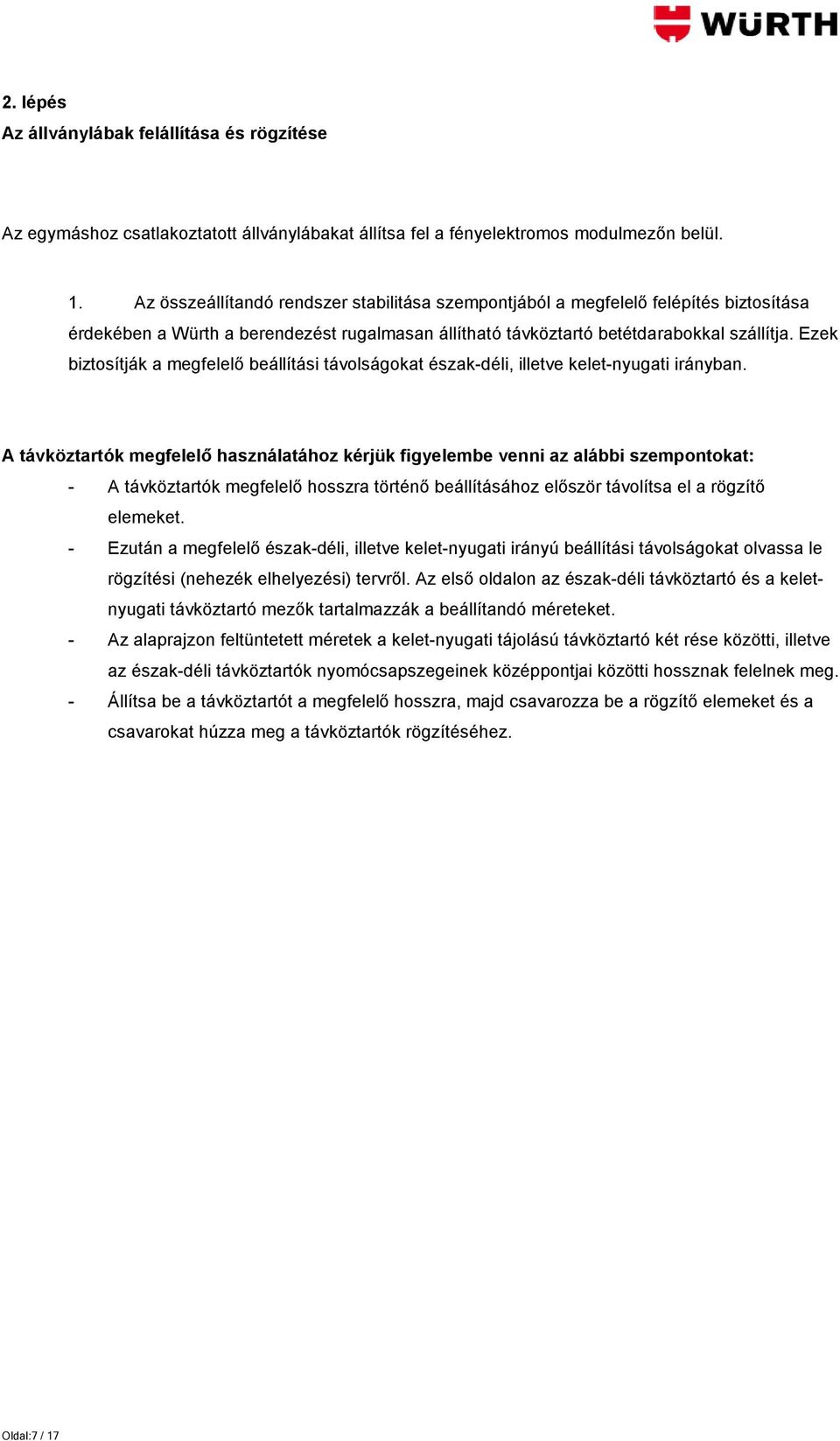 WÜRTH

2. lépés
Az állványlábak felállítása és rögzítése

Az egymáshoz csatlakoztatott állványlábakat állítsa fel a fényelektromos modulmezőn belül.

1. Az összeállítandó rendszer stabilitása szempontjából a megfelelő felépítés biztosítása érdekében a Würth a berendezést rugalmasan állítható távköztartó betétdarabokkal szállítja. Ezek biztosítják a megfelelő beállítási távolságokat észak-déli, illetve kelet-nyugati irányban.

A távköztartók megfelelő használatához kérjük figyelembe venni az alábbi szempontokat:
- A távköztartók megfelelő hosszra történő beállításához először távolítsa el a rögzítő elemeket.
- Ezután a megfelelő észak-déli, illetve kelet-nyugati irányú beállítási távolságokat olvassa le rögzítési (nehezék elhelyezési) tervről. Az első oldalon az észak-déli távköztartó és a kelet-nyugati távköztartó mezők tartalmazzák a beállítandó méreteket.
- Az alaprajzon feltüntetett méretek a kelet-nyugati tájolású távköztartó két rése közötti, illetve az észak-déli távköztartók nyomócsapszegeinek középpontjai közötti hossznak felelnek meg.
- Állítsa be a távköztartót a megfelelő hosszra, majd csavarozza be a rögzítő elemeket és a csavarokat húzza meg a távköztartók rögzítéséhez.

Oldal:7 / 17